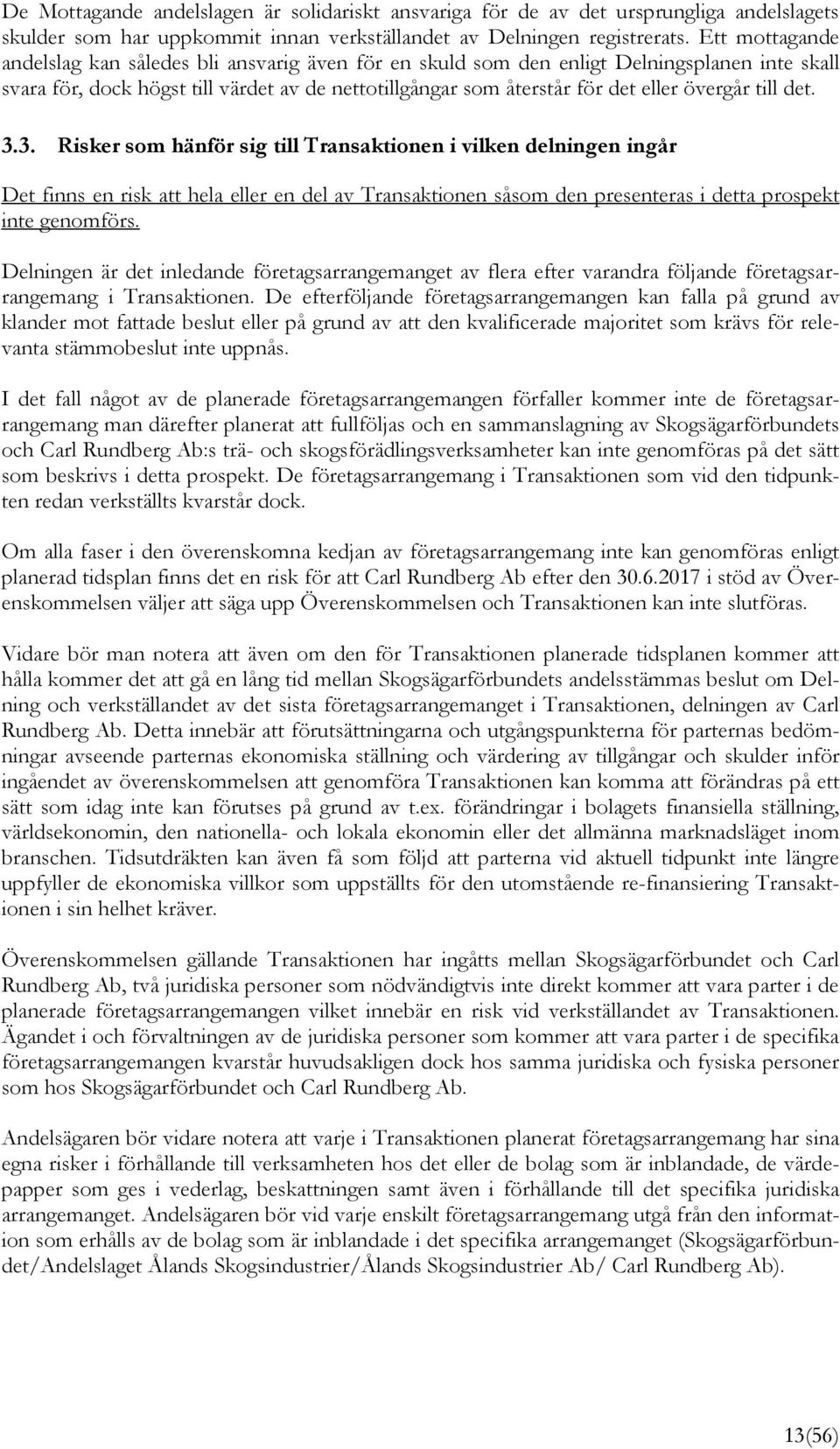 De Mottagande andelslagen är solidariskt ansvariga för de av det ursprungliga andelslagets skulder som har uppkommit innan verkställandet av Delningen registrerats. Ett mottagande andelslag kan således bli ansvarig även för en skuld som den enligt Delningsplanen inte skall svara för, dock högst till värdet av de nettotillgångar som återstår för det eller övergår till det.

3.3. Risker som hänför sig till Transaktionen i vilken delningen ingår

Det finns en risk att hela eller en del av Transaktionen såsom den presenteras i detta prospekt inte genomförs.

Delningen är det inledande företagsarrangemanget av flera efter varandra följande företagsarrangemang i Transaktionen. De efterföljande företagsarrangemangen kan falla på grund av klander mot fattade beslut eller på grund av att den kvalificerade majoritet som krävs för relevanta stämmobeslut inte uppnås.

I det fall något av de planerade företagsarrangemangen förfaller kommer inte de företagsarrangemang man därefter planerat att fullföljas och en sammanslagning av Skogsägarförbundets och Carl Rundberg Ab:s trä- och skogsförädlingsverksamheter kan inte genomföras på det sätt som beskrivs i detta prospekt. De företagsarrangemang i Transaktionen som vid den tidpunkten redan verkställts kvarstår dock.

Om alla faser i den överenskomna kedjan av företagsarrangemang inte kan genomföras enligt planerad tidsplan finns det en risk för att Carl Rundberg Ab efter den 30.6.2017 i stöd av Överenskommelsen väljer att säga upp Överenskommelsen och Transaktionen kan inte slutföras.

Vidare bör man notera att även om den för Transaktionen planerade tidsplanen kommer att hålla kommer det att gå en lång tid mellan Skogsägarförbundets andelsstämmas beslut om Delning och verkställandet av det sista företagsarrangemanget i Transaktionen, delningen av Carl Rundberg Ab. Detta innebär att förutsättningarna och utgångspunkterna för parternas bedömningar avseende parternas ekonomiska ställning och värdering av tillgångar och skulder inför ingåendet av överenskommelsen att genomföra Transaktionen kan komma att förändras på ett sätt som idag inte kan förutses på grund av t.ex. förändringar i bolagets finansiella ställning, världsekonomin, den nationella- och lokala ekonomin eller det allmänna marknadsläget inom branschen. Tidsutdräkten kan även få som följd att parterna vid aktuell tidpunkt inte längre uppfyller de ekonomiska villkor som uppställts för den utomstående re-finansiering Transaktionen i sin helhet kräver.

Överenskommelsen gällande Transaktionen har ingåtts mellan Skogsägarförbundet och Carl Rundberg Ab, två juridiska personer som nödvändigtvis inte direkt kommer att vara parter i de planerade företagsarrangemangen vilket innebär en risk vid verkställandet av Transaktionen. Ägandet i och förvaltningen av de juridiska personer som kommer att vara parter i de specifika företagsarrangemangen kvarstår huvudsakligen dock hos samma juridiska och fysiska personer som hos Skogsägarförbundet och Carl Rundberg Ab.

Andelsägaren bör vidare notera att varje i Transaktionen planerat företagsarrangemang har sina egna risker i förhållande till verksamheten hos det eller de bolag som är inblandade, de värdepapper som ges i vederlag, beskattningen samt även i förhållande till det specifika juridiska arrangemanget. Andelsägaren bör vid varje enskilt företagsarrangemang utgå från den information som erhålls av de bolag som är inblandade i det specifika arrangemanget (Skogsägarförbundet/Andelslaget Ålands Skogsindustrier/Ålands Skogsindustrier Ab/ Carl Rundberg Ab).

13(56)